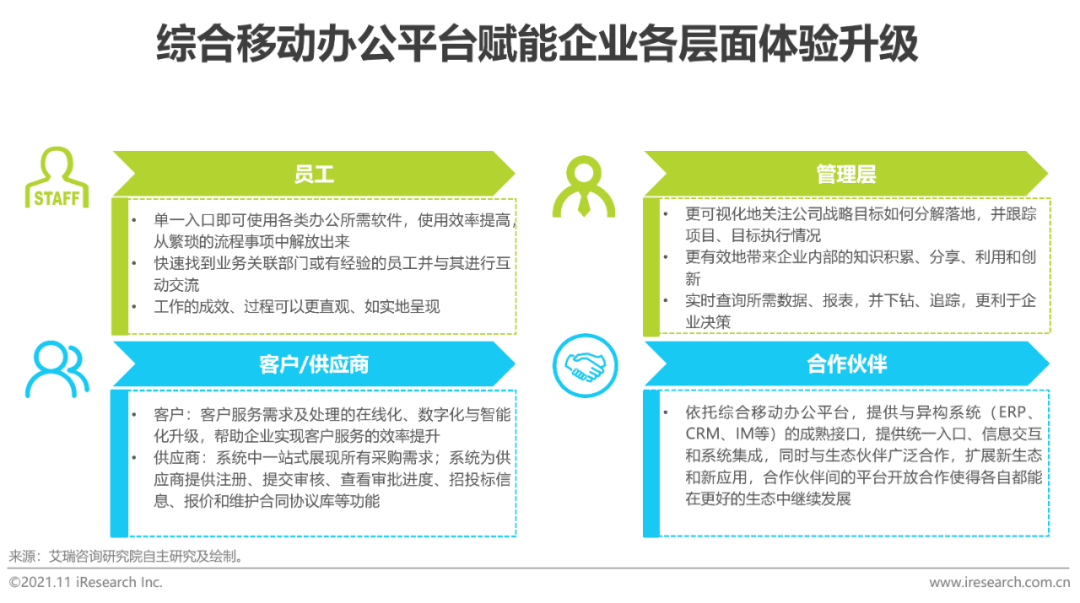 综合移动办公平台赋能企业各层面体验升级

STAFF

员工

• 单一入口即可使用各类办公所需软件，使用效率提高，从繁琐的流程事项中解放出来
• 快速找到业务关联部门或有经验的员工并与其进行互动交流
• 工作的成效、过程可以更直观、如实地呈现

管理层

• 更可视化地关注公司战略目标如何分解落地，并跟踪项目、目标执行情况
• 更有效地带来企业内部的知识积累、分享、利用和创新
• 实时查询所需数据、报表，并下钻、追踪，更利于企业决策

客户/供应商

• 客户：客户服务需求及处理的在线化、数字化与智能化升级，帮助企业实现客户服务的效率提升
• 供应商：系统中一站式展现所有采购需求；系统为供应商提供注册、提交审核、查看审批进度、招投标信息、报价和维护合同协议库等功能

合作伙伴

• 依托综合移动办公平台，提供与异构系统（ERP、CRM、IM等）的成熟接口，提供统一入口、信息交互和系统集成，同时与生态伙伴广泛合作，扩展新生态和新应用，合作伙伴间的平台开放合作使得各自都能在更好的生态中继续发展

来源：艾瑞咨询研究院自主研究及绘制。

©2021.11 iResearch Inc.

www.iresearch.com.cn